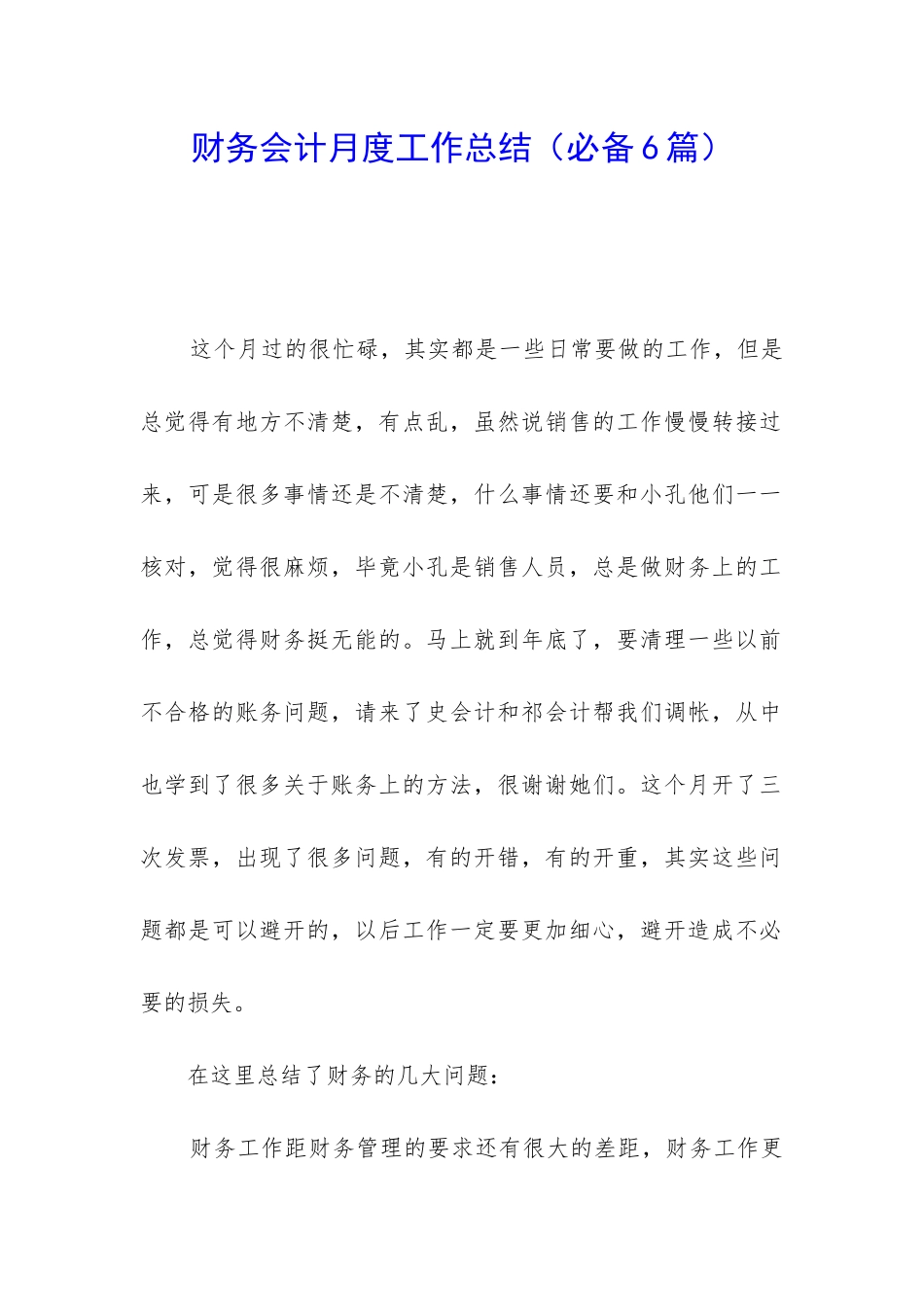 财务会计月度工作总结（必备6篇）

这个月过的很忙碌，其实都是一些日常要做的工作，但是总觉得有地方不清楚，有点乱，虽然说销售的工作慢慢转接过来，可是很多事情还是不清楚，什么事情还要和小孔他们一一核对，觉得很麻烦，毕竟小孔是销售人员，总是做财务上的工作，总觉得财务挺无能的。马上就到年底了，要清理一些以前不合格的账务问题，请来了史会计和祁会计帮我们调帐，从中也学到了很多关于账务上的方法，很谢谢她们。这个月开了三次发票，出现了很多问题，有的开错，有的开重，其实这些问题都是可以避开的，以后工作一定要更加细心，避开造成不必要的损失。

在这里总结了财务的几大问题：

财务工作距财务管理的要求还有很大的差距，财务工作更